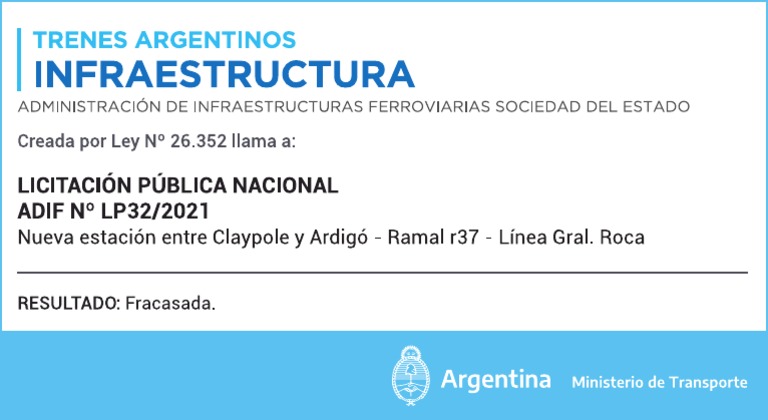 TRENES ARGENTINOS
INFRAESTRUCTURA
ADMINISTRACIÓN DE INFRAESTRUCTURAS FERROVIARIAS SOCIEDAD DEL ESTADO

Creada por Ley Nº 26.352 llama a:

LICITACIÓN PÚBLICA NACIONAL
ADIF Nº LP32/2021
Nueva estación entre Claypole y Ardigó - Ramal r37 - Línea Gral. Roca

RESULTADO: Fracasada.

Argentina Ministerio de Transporte